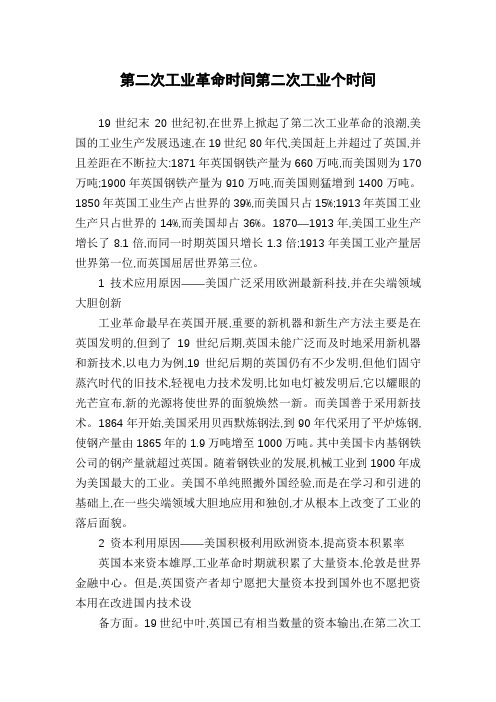 第二次工业革命时间第二次工业个时间

19 世纪末 20 世纪初,在世界上掀起了第二次工业革命的浪潮,美国的工业生产发展迅速,在 19 世纪 80 年代,美国赶上并超过了英国,并且差距在不断拉大:1871 年英国钢铁产量为 660 万吨,而美国则为 170 万吨;1900 年英国钢铁产量为 910 万吨,而美国则猛增到 1400 万吨。1850 年英国工业生产占世界的 39%,而美国只占 15%;1913 年英国工业生产只占世界的 14%,而美国却占 36%。1870—1913 年,美国工业生产增长了 8.1 倍,而同一时期英国只增长 1.3 倍;1913 年美国工业产量居世界第一位,而英国屈居世界第三位。

1 技术应用原因——美国广泛采用欧洲最新科技,并在尖端领域大胆创新

工业革命最早在英国开展,重要的新机器和新生产方法主要是在英国发明的,但到了 19 世纪后期,英国未能广泛而及时地采用新机器和新技术,以电力为例,19 世纪后期的英国仍有不少发明,但他们固守蒸汽时代的旧技术,轻视电力技术发明,比如电灯被发明后,它以耀眼的光芒宣布,新的光源将使世界的面貌焕然一新。而美国善于采用新技术。1864 年开始,美国采用贝西默炼钢法,到 90 年代采用了平炉炼钢,使钢产量由 1865 年的 1.9 万吨增至 1000 万吨。其中美国卡内基钢铁公司的钢产量就超过英国。随着钢铁业的发展,机械工业到 1900 年成为美国最大的工业。美国不单纯照搬外国经验,而是在学习和引进的基础上,在一些尖端领域大胆地应用和独创,才从根本上改变了工业的落后面貌。

2 资本利用原因——美国积极利用欧洲资本,提高资本积累率

英国本来资本雄厚,工业革命时期就积累了大量资本,伦敦是世界金融中心。但是,英国资产者却宁愿把大量资本投到国外也不愿把资本用在改进国内技术设

备方面。19 世纪中叶,英国已有相当数量的资本输出,在第二次工